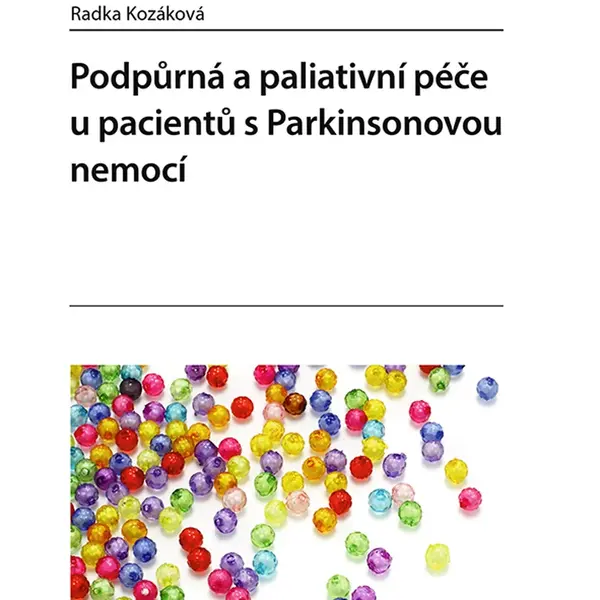 Radka Kozáková

Podpůrná a paliativní péče u pacientů s Parkinsonovou nemocí